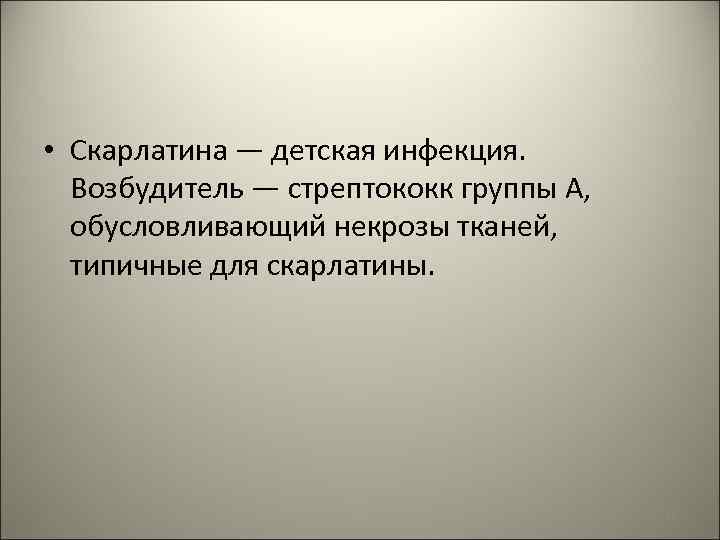 • Скарлатина — детская инфекция. Возбудитель — стрептококк группы А, обусловливающий некрозы тканей, типичные для скарлатины.